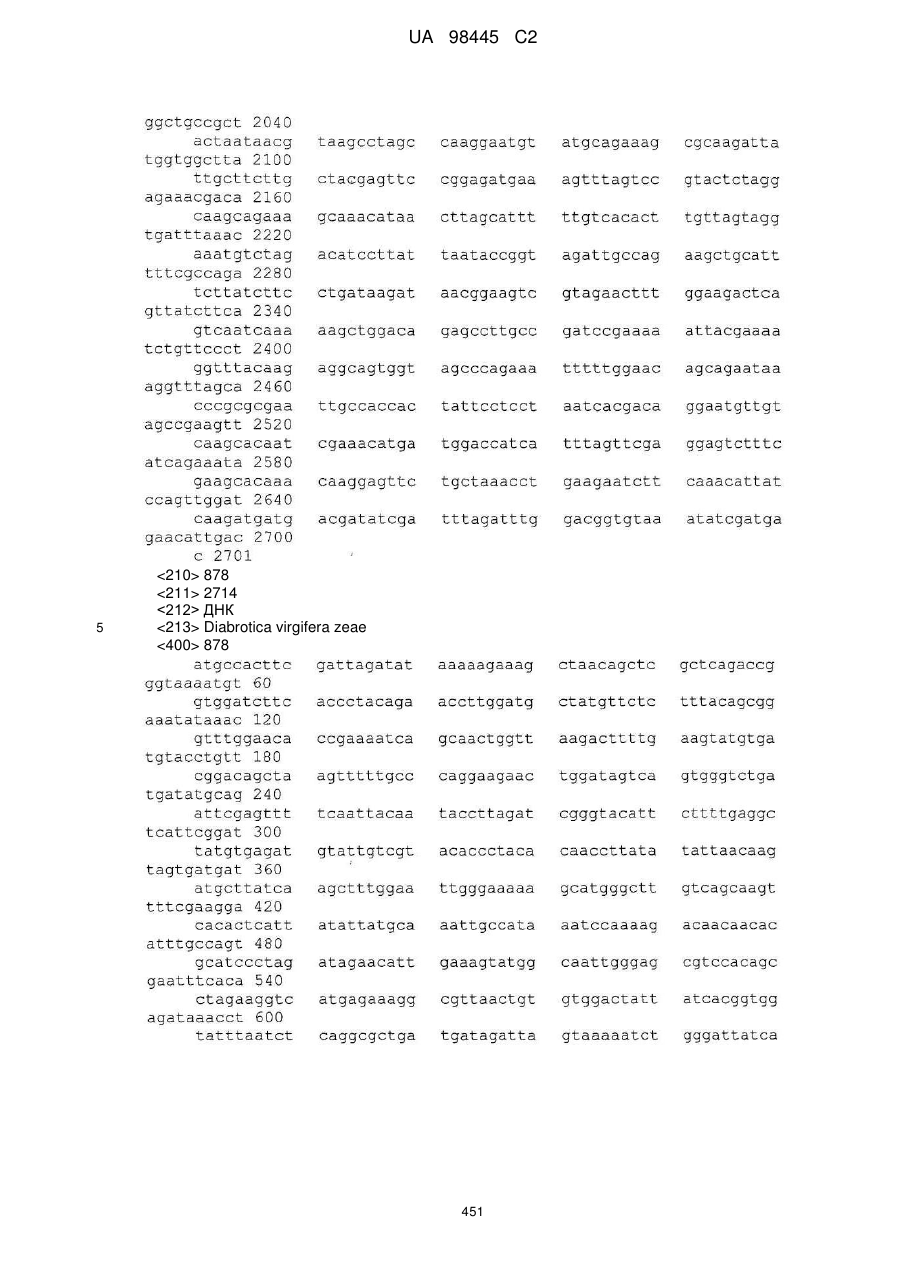 UA 98445 C2

ggctgccgct 2040
actaataacg taagcctagc caaggaatgt atgcagaaag cgcaagatta tggtggctta 2100
ttgcttcttg ctacgagttc cggagatgaa agtttagtcc gtactctagg agaaacgaca 2160
caagcagaaa gcaaacataa cttagcattt ttgtcacact tgttagtagg tgatttaaac 2220
aaatgtctag acatccttat taataccggt agattgccag aagctgcatt tttcgccaga 2280
tcttatcttc ctgataagat aacggaagtc gtagaacttt ggaagactca gttatcttca 2340
gtcaatcaaa aagctggaca gagccttgcc gatccgaaaa attacgaaaa tctgttccct 2400
ggtttacaag aggcagtggt agcccagaaa tttttggaac agcagaataa aggtttagca 2460
cccgcgcgaa ttgccaccac tattcctcct aatcacgaca ggaatgttgt agccgaagtt 2520
caagcacaat cgaaacatga tggaccatca tttagttcga ggagtctttc atcagaaata 2580
gaagcacaaa caaggagttc tgctaaacct gaagaatctt caaacattat ccagttggat 2640
caagatgatg acgatatcga tttagatttg gacggtgtaa atatcgatga gaacattgac 2700
c 2701
<210> 878
<211> 2714
<212> ДНК
5 <213> Diabrotica virgifera zeae
<400> 878
atgccacttc gattagatat aaaaagaaag ctaacagctc gctcagaccg ggtaaaatgt 60
gtggatcttc accctacaga accttggatg ctatgttctc tttacagcgg aaatataaac 120
gtttggaaca ccgaaaatca gcaactggtt aagacttttg aagtatgtga tgtacctgtt 180
cggacagcta agtttttgcc caggaagaac tggatagtca gtgggtctga tgatatgcag 240
attcgagttt tcaattacaa taccttagat cgggtacatt cttttgaggc tcattcggat 300
tatgtgagat gtattgtcgt acaccctaca caaccttata tattaacaag tagtgatgat 360
atgcttatca agctttggaa ttgggaaaaa gcatgggctt gtcagcaagt tttcgaagga 420
cacactcatt atattatgca aattgccata aatccaaaag acaacaacac atttgccagt 480
gcatccctag atagaacatt gaaagtatgg caattgggag cgtccacagc gaatttcaca 540
ctagaaggtc atgagaaagg cgttaactgt gtggactatt atcacggtgg agataaacct 600
tatttaatct caggcgctga tgatagatta gtaaaaatct gggattatca

451